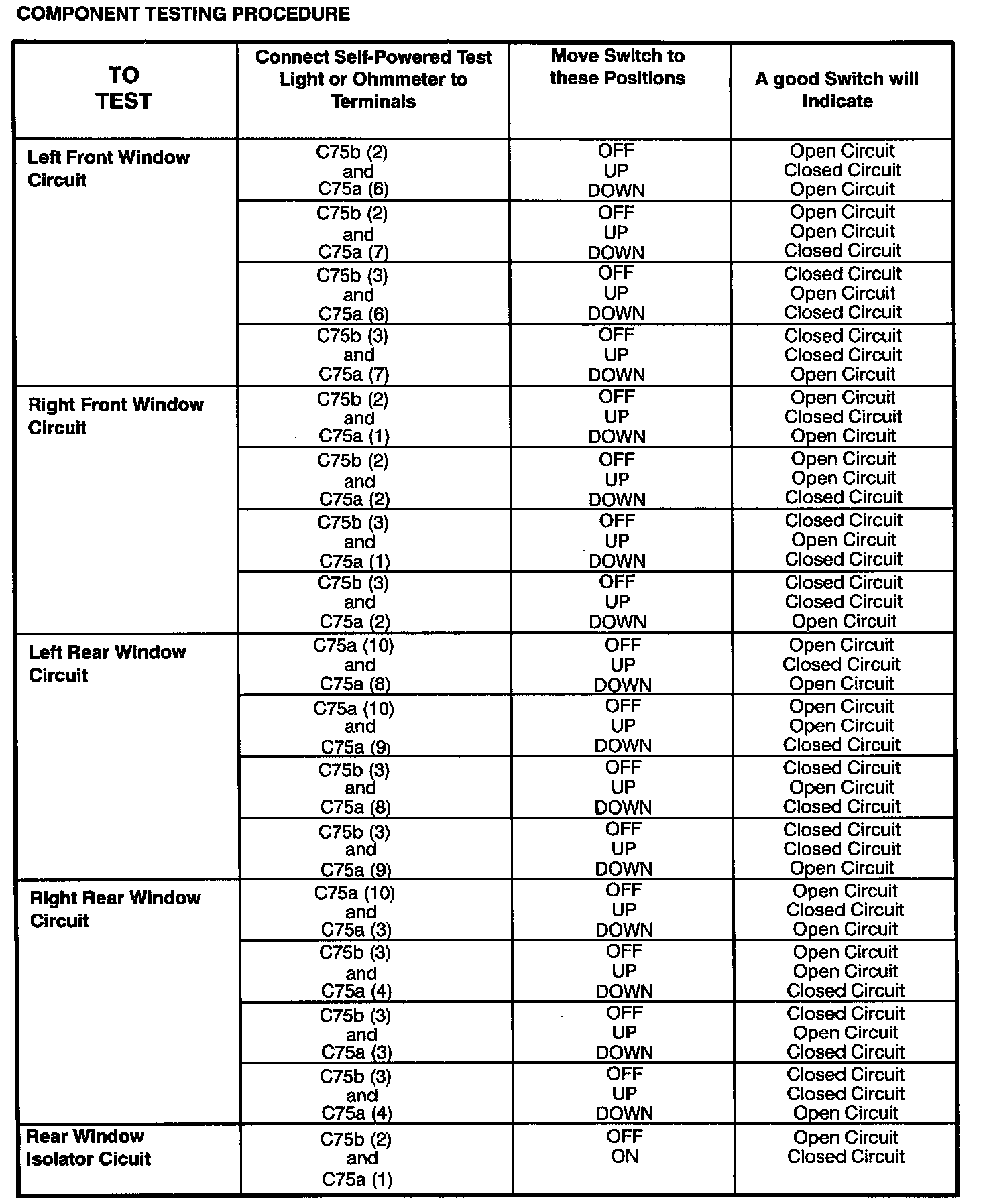 COMPONENT TESTING PROCEDURE

| TO TEST | Connect Self-Powered Test Light or Ohmmeter to Terminals | Move Switch to these Positions | A good Switch will Indicate |
|---|---|---|---|
| Left Front Window Circuit | C75b (2) and C75a (6) | OFF UP DOWN | Open Circuit Closed Circuit Open Circuit |
| | C75b (2) and C75a (7) | OFF UP DOWN | Open Circuit Open Circuit Closed Circuit |
| | C75b (3) and C75a (6) | OFF UP DOWN | Closed Circuit Open Circuit Closed Circuit |
| | C75b (3) and C75a (7) | OFF UP DOWN | Closed Circuit Closed Circuit Open Circuit |
| Right Front Window Circuit | C75b (2) and C75a (1) | OFF UP DOWN | Open Circuit Closed Circuit Open Circuit |
| | C75b (2) and C75a (2) | OFF UP DOWN | Open Circuit Open Circuit Closed Circuit |
| | C75b (3) and C75a (1) | OFF UP DOWN | Closed Circuit Open Circuit Closed Circuit |
| | C75b (3) and C75a (2) | OFF UP DOWN | Closed Circuit Closed Circuit Open Circuit |
| Left Rear Window Circuit | C75a (10) and C75a (8) | OFF UP DOWN | Open Circuit Closed Circuit Open Circuit |
| | C75a (10) and C75a (9) | OFF UP DOWN | Open Circuit Open Circuit Closed Circuit |
| | C75b (3) and C75a (8) | OFF UP DOWN | Closed Circuit Open Circuit Closed Circuit |
| | C75b (3) and C75a (9) | OFF UP DOWN | Closed Circuit Closed Circuit Open Circuit |
| Right Rear Window Circuit | C75a (10) and C75a (3) | OFF UP DOWN | Open Circuit Closed Circuit Open Circuit |
| | C75b (3) and C75a (4) | OFF UP DOWN | Open Circuit Open Circuit Closed Circuit |
| | C75b (3) and C75a (3) | OFF UP DOWN | Closed Circuit Open Circuit Closed Circuit |
| | C75b (3) and C75a (4) | OFF UP DOWN | Closed Circuit Closed Circuit Open Circuit |
| Rear Window Isolator Cicuit | C75b (2) and C75a (1) | OFF ON | Open Circuit Closed Circuit |